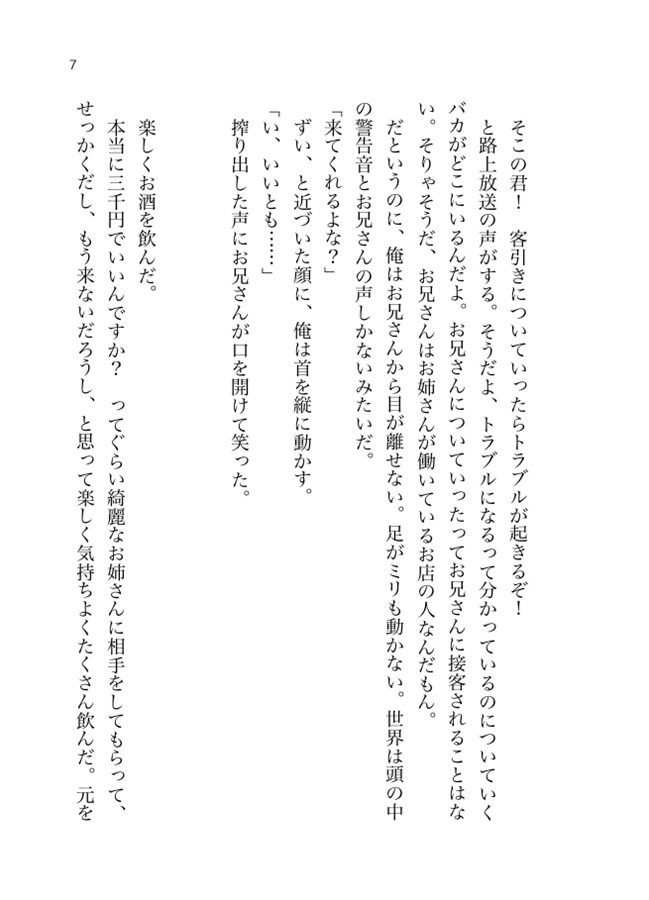 7

そこの君！　客引きについていったらトラブルが起きるぞ！

と路上放送の声がする。そうだよ、トラブルになるって分かっているのについていくバカがどこにいるんだよ。お兄さんについていったってお兄さんに接客されることはない。そりゃそうだ、お兄さんはお姉さんが働いているお店の人なんだもん。

だというのに、俺はお兄さんから目が離せない。足がミリも動かない。世界は頭の中の警告音とお兄さんの声しかないみたいだ。

「来てくれるよな？」

ずい、と近づいた顔に、俺は首を縦に動かす。

「い、いいとも……」

搾り出した声にお兄さんが口を開けて笑った。

楽しくお酒を飲んだ。

本当に三千円でいいんですか？　ってぐらい綺麗なお姉さんに相手をしてもらって、せっかくだし、もう来ないだろうし、と思って楽しく気持ちよくたくさん飲んだ。元を